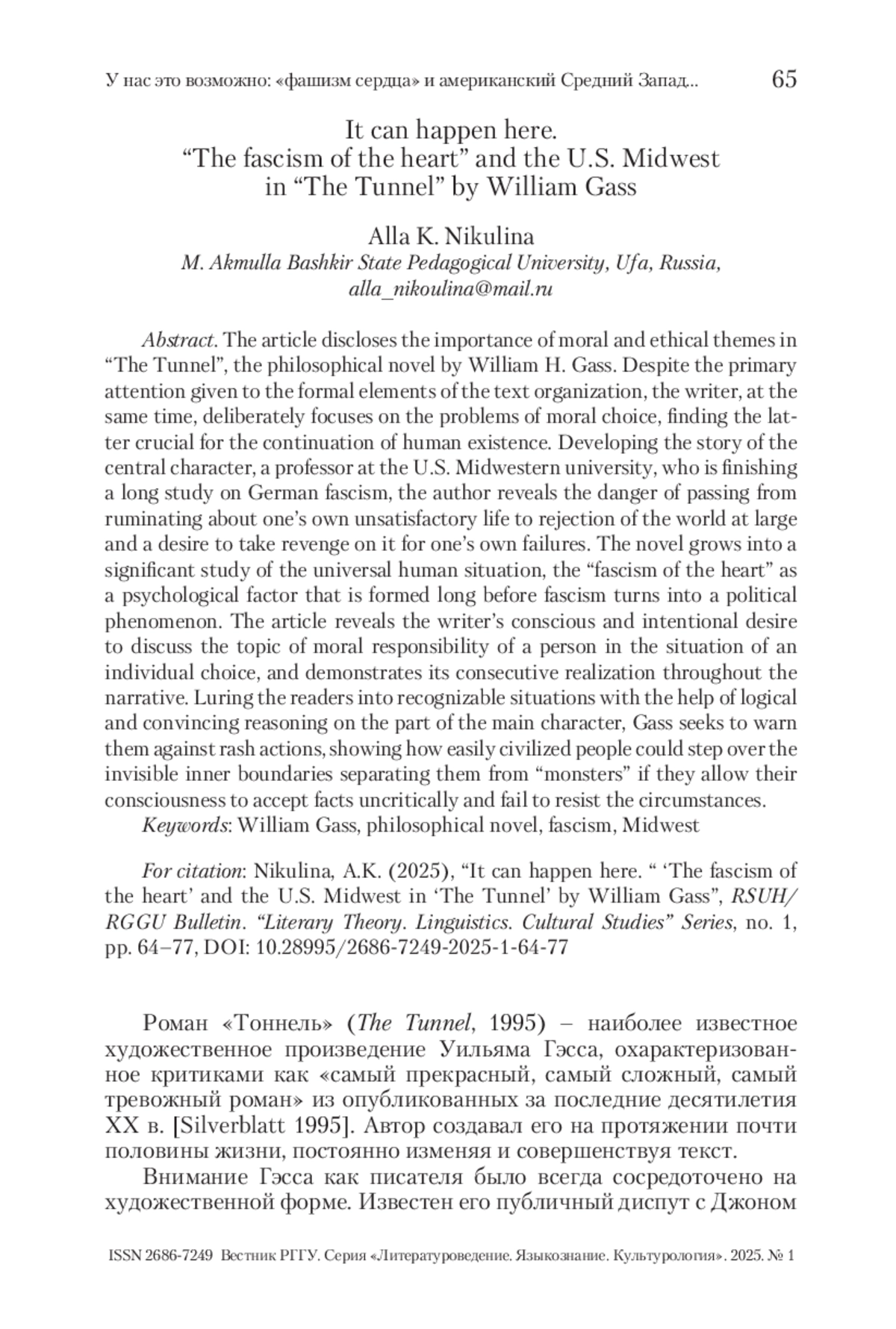 У нас это возможно: «фашизм сердца» и американский Средний Запад... 65

It can happen here.
“The fascism of the heart” and the U.S. Midwest in “The Tunnel” by William Gass

Alla K. Nikulina
M. Akmulla Bashkir State Pedagogical University, Ufa, Russia, alla_nikoulina@mail.ru

Abstract. The article discloses the importance of moral and ethical themes in “The Tunnel”, the philosophical novel by William H. Gass. Despite the primary attention given to the formal elements of the text organization, the writer, at the same time, deliberately focuses on the problems of moral choice, finding the latter crucial for the continuation of human existence. Developing the story of the central character, a professor at the U.S. Midwestern university, who is finishing a long study on German fascism, the author reveals the danger of passing from ruminating about one’s own unsatisfactory life to rejection of the world at large and a desire to take revenge on it for one’s own failures. The novel grows into a significant study of the universal human situation, the “fascism of the heart” as a psychological factor that is formed long before fascism turns into a political phenomenon. The article reveals the writer’s conscious and intentional desire to discuss the topic of moral responsibility of a person in the situation of an individual choice, and demonstrates its consecutive realization throughout the narrative. Luring the readers into recognizable situations with the help of logical and convincing reasoning on the part of the main character, Gass seeks to warn them against rash actions, showing how easily civilized people could step over the invisible inner boundaries separating them from “monsters” if they allow their consciousness to accept facts uncritically and fail to resist the circumstances.
Keywords: William Gass, philosophical novel, fascism, Midwest

For citation: Nikulina, A.K. (2025), “It can happen here. “ ‘The fascism of the heart’ and the U.S. Midwest in ‘The Tunnel’ by William Gass”, RSUH/RGGU Bulletin. “Literary Theory. Linguistics. Cultural Studies” Series, no. 1, pp. 64–77, DOI: 10.28995/2686-7249-2025-1-64-77

Роман «Тоннель» (The Tunnel, 1995) – наиболее известное художественное произведение Уильяма Гэсса, охарактеризованное критиками как «самый прекрасный, самый сложный, самый тревожный роман» из опубликованных за последние десятилетия XX в. [Silverblatt 1995]. Автор создавал его на протяжении почти половины жизни, постоянно изменяя и совершенствуя текст.

Внимание Гэсса как писателя было всегда сосредоточено на художественной форме. Известен его публичный диспут с Джоном

ISSN 2686-7249 Вестник РГГУ. Серия «Литературоведение. Языкознание. Культурология». 2025. № 1